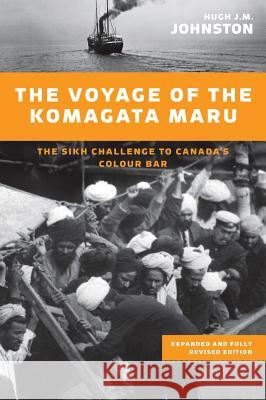 HUGH J.M.
JOHNSTON

THE VOYAGE OF THE KOMAGATA MARU

THE SIKH CHALLENGE TO CANADA'S COLOUR BAR

EXPANDED AND FULLY REVISED EDITION

Kraina Książek